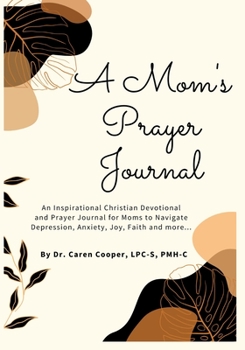 A Mom's Prayer Journal

An Inspirational Christian Devotional and Prayer Journal for Moms to Navigate Depression, Anxiety, Joy, Faith and more...

By Dr. Caren Cooper, LPC-S, PMH-C